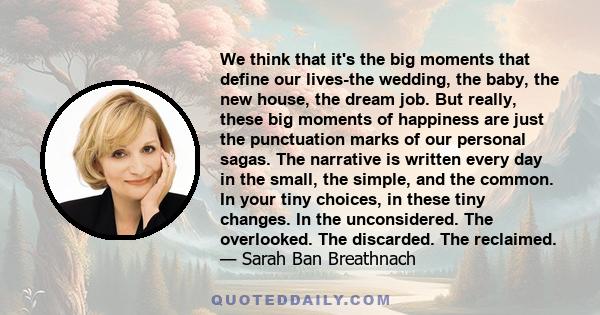 We think that it's the big moments that define our lives-the wedding, the baby, the new house, the dream job. But really, these big moments of happiness are just the punctuation marks of our personal sagas. The narrative is written every day in the small, the simple, and the common. In your tiny choices, in these tiny changes. In the unconsidered. The overlooked. The discarded. The reclaimed.
— Sarah Ban Breathnach

QUOTEDDAILY.COM